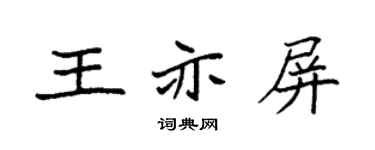 王亦屏

词典网